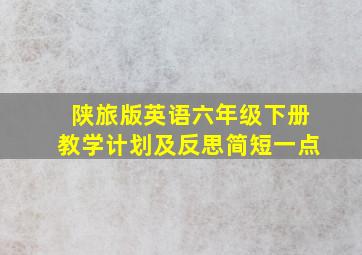 陕旅版英语六年级下册
教学计划及反思简短一点